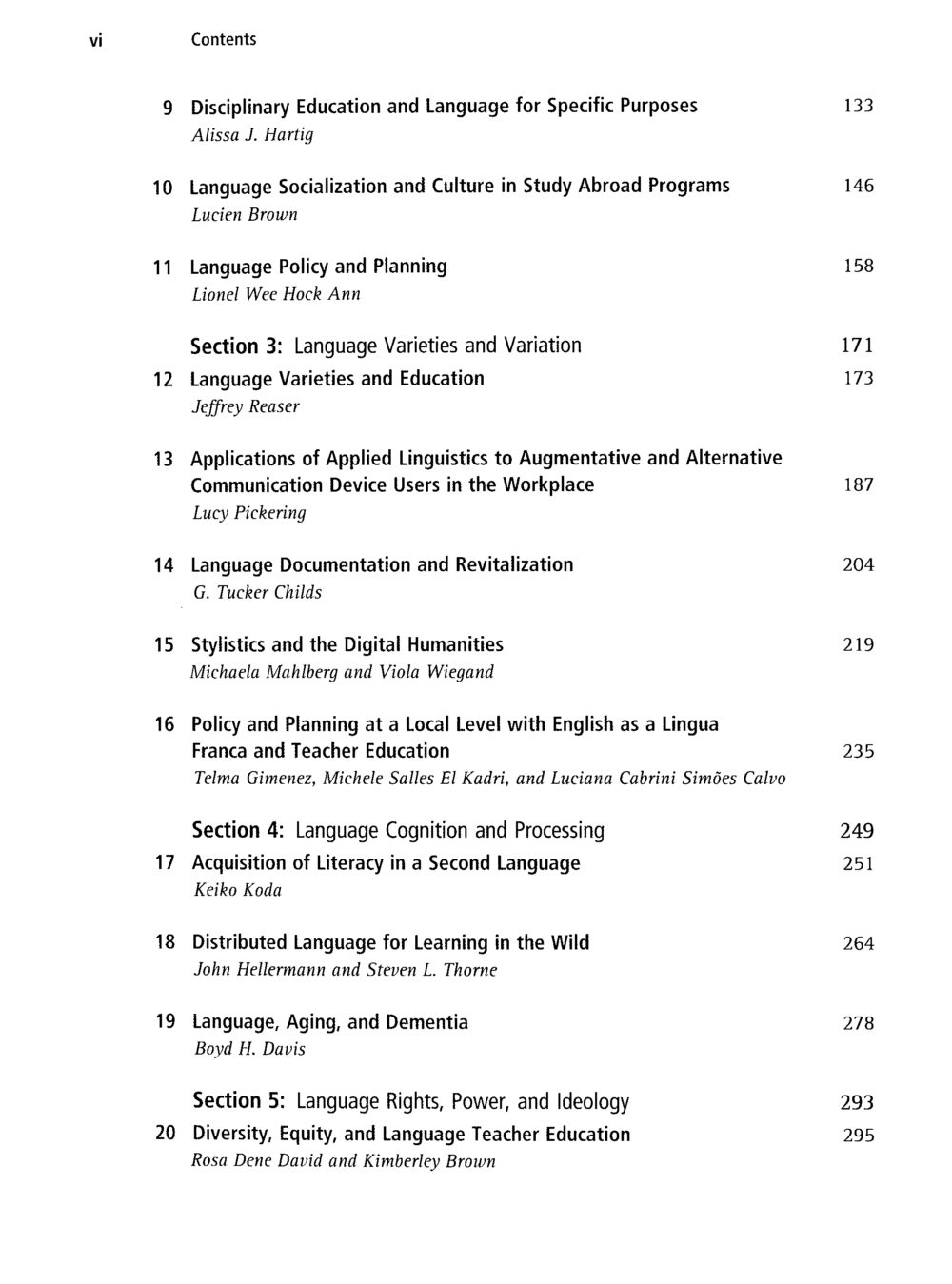 vi Contents

9 Disciplinary Education and Language for Specific Purposes 133
Alissa J. Hartig

10 Language Socialization and Culture in Study Abroad Programs 146
Lucien Brown

11 Language Policy and Planning 158
Lionel Wee Hock Ann

Section 3: Language Varieties and Variation 171

12 Language Varieties and Education 173
Jeffrey Reaser

13 Applications of Applied Linguistics to Augmentative and Alternative Communication Device Users in the Workplace 187
Lucy Pickering

14 Language Documentation and Revitalization 204
G. Tucker Childs

15 Stylistics and the Digital Humanities 219
Michaela Mahlberg and Viola Wiegand

16 Policy and Planning at a Local Level with English as a Lingua Franca and Teacher Education 235
Telma Gimenez, Michele Salles El Kadri, and Luciana Cabrini Simões Calvo

Section 4: Language Cognition and Processing 249

17 Acquisition of Literacy in a Second Language 251
Keiko Koda

18 Distributed Language for Learning in the Wild 264
John Hellermann and Steven L. Thorne

19 Language, Aging, and Dementia 278
Boyd H. Davis

Section 5: Language Rights, Power, and Ideology 293

20 Diversity, Equity, and Language Teacher Education 295
Rosa Dene David and Kimberley Brown